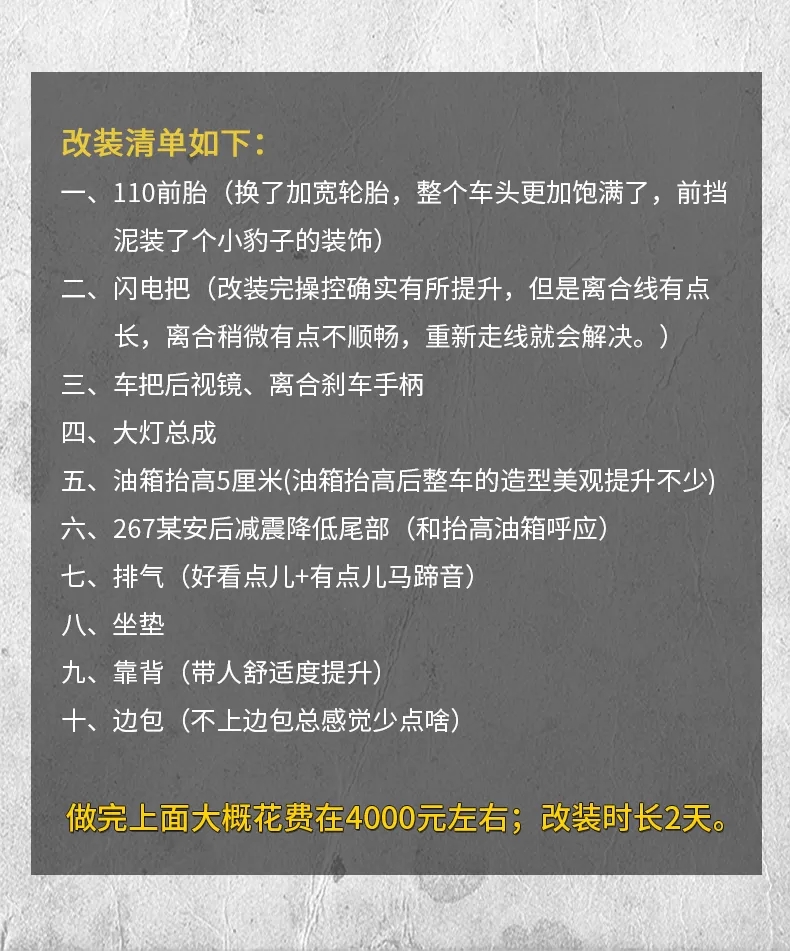 改装清单如下：

一、110前胎（换了加宽轮胎，整个车头更加饱满了，前挡泥装了个小豹子的装饰）

二、闪电把（改装完操控确实有所提升，但是离合线有点长，离合稍微有点不顺畅，重新走线就会解决。）

三、车把后视镜、离合刹车手柄

四、大灯总成

五、油箱抬高5厘米(油箱抬高后整车的造型美观提升不少)

六、267某安后减震降低尾部（和抬高油箱呼应）

七、排气（好看点儿+有点儿马蹄音）

八、坐垫

九、靠背（带人舒适度提升）

十、边包（不上边包总感觉少点啥）

做完上面大概花费在4000元左右；改装时长2天。